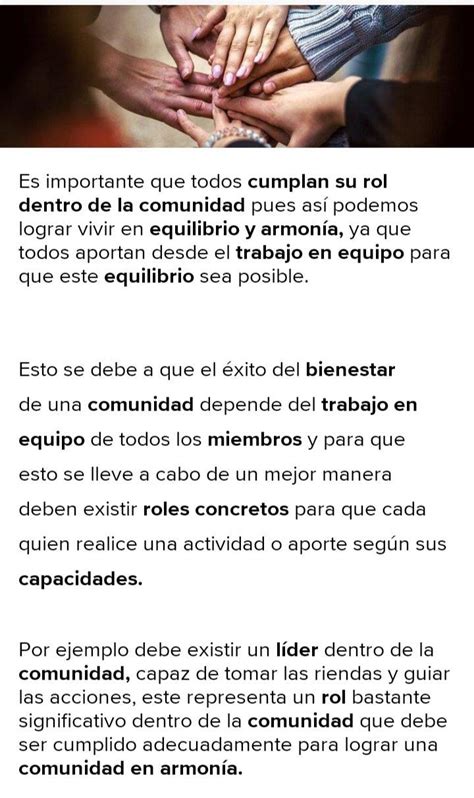 Es importante que todos cumplan su rol dentro de la comunidad pues así podemos lograr vivir en equilibrio y armonía, ya que todos aportan desde el trabajo en equipo para que este equilibrio sea posible.

Esto se debe a que el éxito del bienestar de una comunidad depende del trabajo en equipo de todos los miembros y para que esto se lleve a cabo de un mejor manera deben existir roles concretos para que cada quien realice una actividad o aporte según sus capacidades.

Por ejemplo debe existir un líder dentro de la comunidad, capaz de tomar las riendas y guiar las acciones, este representa un rol bastante significativo dentro de la comunidad que debe ser cumplido adecuadamente para lograr una comunidad en armonía.